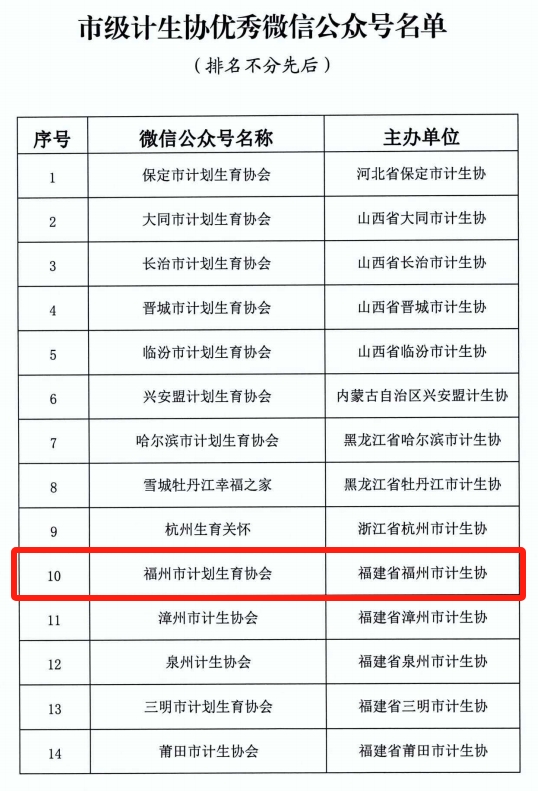 市级计生协优秀微信公众号名单

（排名不分先后）

| 序号 | 微信公众号名称 | 主办单位 |
|---|---|---|
| 1 | 保定市计划生育协会 | 河北省保定市计生协 |
| 2 | 大同市计划生育协会 | 山西省大同市计生协 |
| 3 | 长治市计划生育协会 | 山西省长治市计生协 |
| 4 | 晋城市计划生育协会 | 山西省晋城市计生协 |
| 5 | 临汾市计划生育协会 | 山西省临汾市计生协 |
| 6 | 兴安盟计划生育协会 | 内蒙古自治区兴安盟计生协 |
| 7 | 哈尔滨市计划生育协会 | 黑龙江省哈尔滨市计生协 |
| 8 | 雪城牡丹江幸福之家 | 黑龙江省牡丹江市计生协 |
| 9 | 杭州生育关怀 | 浙江省杭州市计生协 |
| 10 | 福州市计划生育协会 | 福建省福州市计生协 |
| 11 | 漳州市计生协会 | 福建省漳州市计生协 |
| 12 | 泉州计生协会 | 福建省泉州市计生协 |
| 13 | 三明市计划生育协会 | 福建省三明市计生协 |
| 14 | 莆田市计生协会 | 福建省莆田市计生协 |